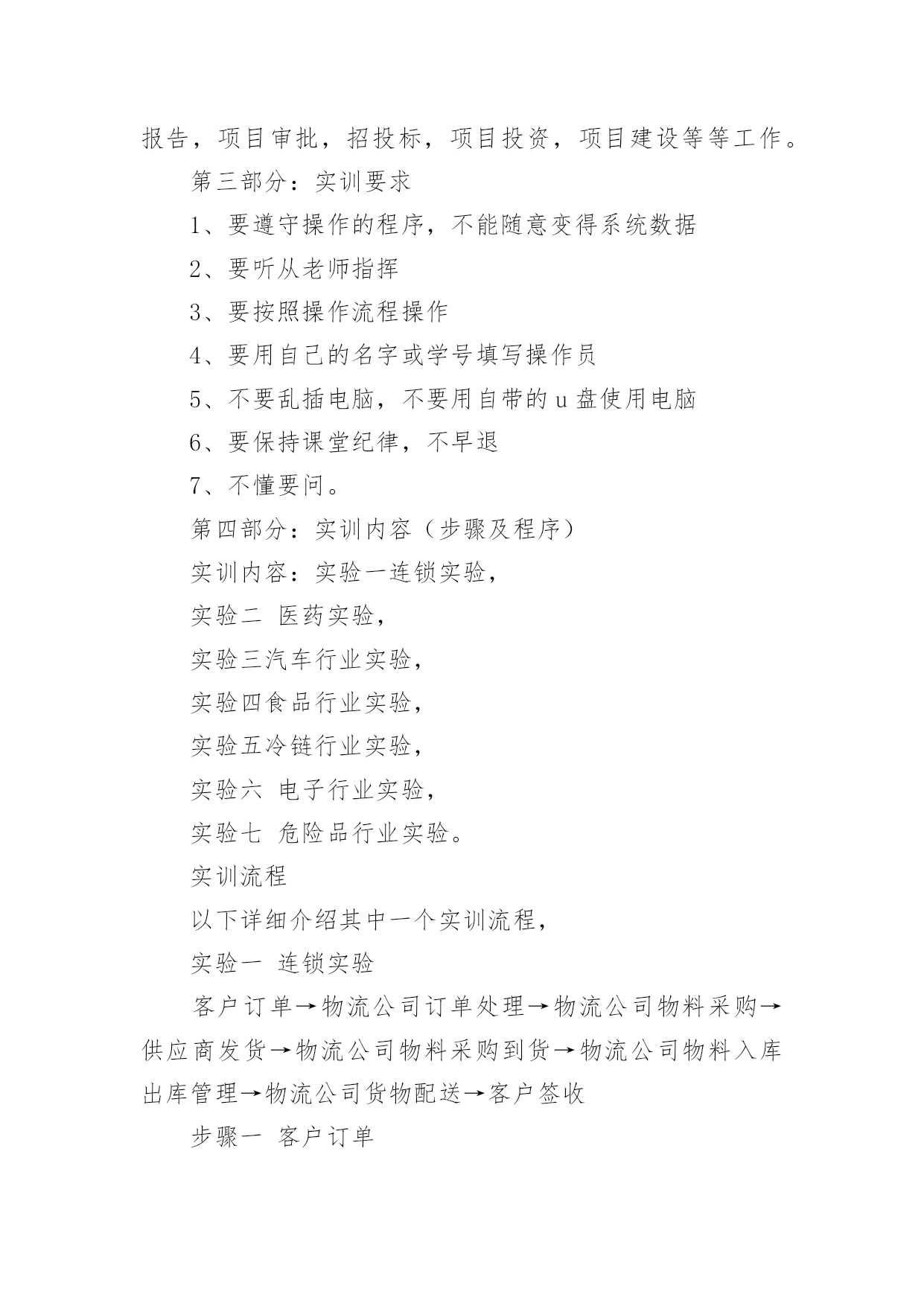 报告，项目审批，招投标，项目投资，项目建设等等工作。

第三部分：实训要求

1、要遵守操作的程序，不能随意变得系统数据

2、要听从老师指挥

3、要按照操作流程操作

4、要用自己的名字或学号填写操作员

5、不要乱插电脑，不要用自带的 u 盘使用电脑

6、要保持课堂纪律，不早退

7、不懂要问。

第四部分：实训内容（步骤及程序）

实训内容：实验一连锁实验，

实验二 医药实验，

实验三汽车行业实验，

实验四食品行业实验，

实验五冷链行业实验，

实验六 电子行业实验，

实验七 危险品行业实验。

实训流程

以下详细介绍其中一个实训流程，

实验一 连锁实验

客户订单→物流公司订单处理→物流公司物料采购→供应商发货→物流公司物料采购到货→物流公司物料入库出库管理→物流公司货物配送→客户签收

步骤一 客户订单